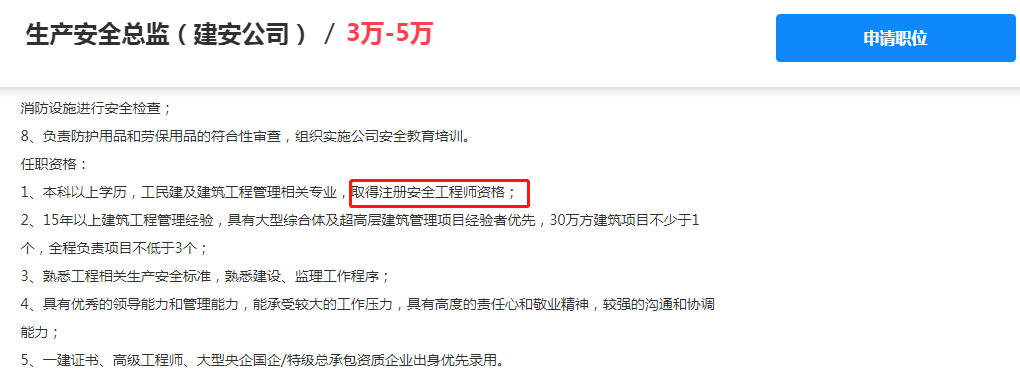 生产安全总监（建安公司） / 3万-5万

申请职位

消防设施进行安全检查；

8、负责防护用品和劳保用品的符合性审查，组织实施公司安全教育培训。

任职资格：

1、本科以上学历，工民建及建筑工程管理相关专业，取得注册安全工程师资格；

2、15年以上建筑工程管理经验，具有大型综合体及超高层建筑管理项目经验者优先，30万方建筑项目不少于1个，全程负责项目不低于3个；

3、熟悉工程相关生产安全标准，熟悉建设、监理工作程序；

4、具有优秀的领导能力和管理能力，能承受较大的工作压力，具有高度的责任心和敬业精神，较强的沟通和协调能力；

5、一建证书、高级工程师、大型央企国企/特级总承包资质企业出身优先录用。